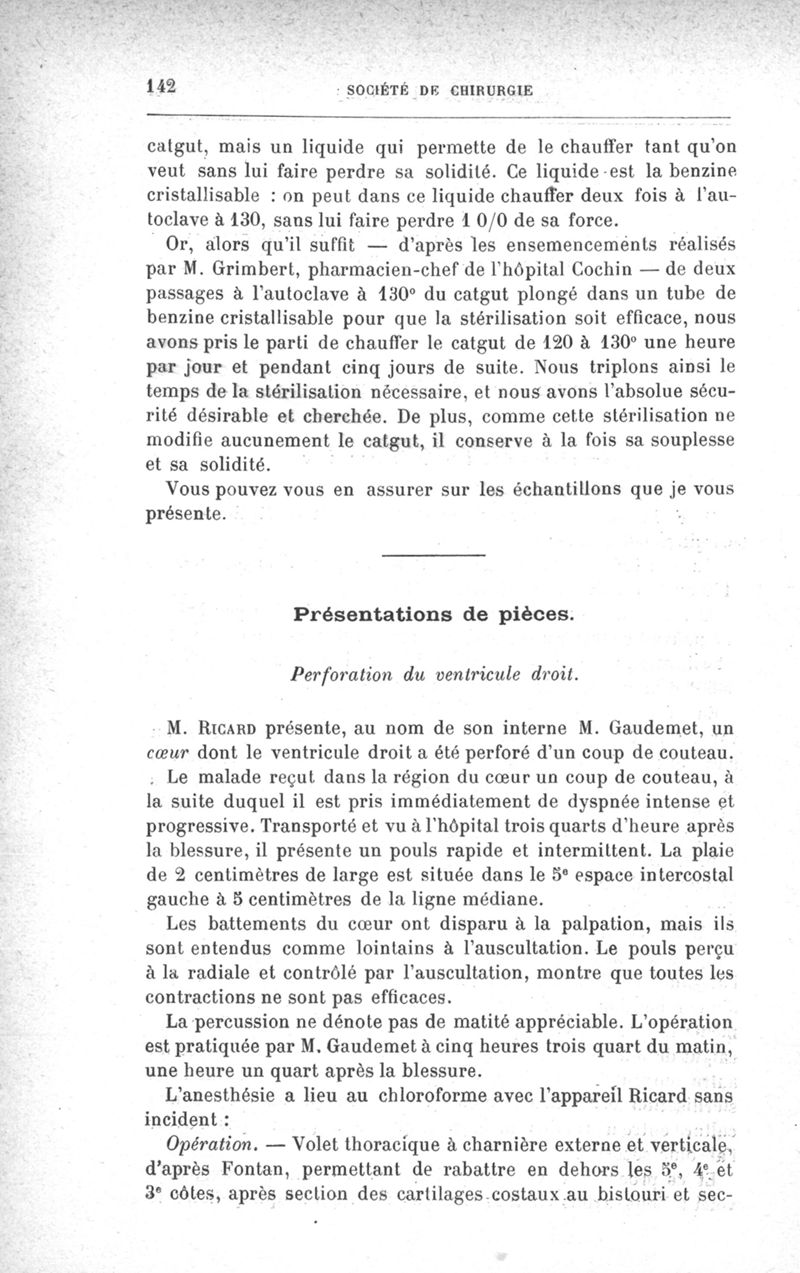 142 SOCIÉTÉ DE CHIRURGIE

catgut, mais un liquide qui permette de le chauffer tant qu'on veut sans lui faire perdre sa solidité. Ce liquide est la benzine cristallisable : on peut dans ce liquide chauffer deux fois à l'autoclave à 130, sans lui faire perdre 1 0/0 de sa force.

Or, alors qu'il suffit — d'après les ensemencements réalisés par M. Grimbert, pharmacien-chef de l'hôpital Cochin — de deux passages à l'autoclave à 130° du catgut plongé dans un tube de benzine cristallisable pour que la stérilisation soit efficace, nous avons pris le parti de chauffer le catgut de 120 à 130° une heure par jour et pendant cinq jours de suite. Nous triplons ainsi le temps de la stérilisation nécessaire, et nous avons l'absolue sécurité désirable et cherchée. De plus, comme cette stérilisation ne modifie aucunement le catgut, il conserve à la fois sa souplesse et sa solidité.

Vous pouvez vous en assurer sur les échantillons que je vous présente.

Présentations de pièces.

Perforation du ventricule droit.

M. Ricard présente, au nom de son interne M. Gaudemet, un cœur dont le ventricule droit a été perforé d'un coup de couteau.

Le malade reçut dans la région du cœur un coup de couteau, à la suite duquel il est pris immédiatement de dyspnée intense et progressive. Transporté et vu à l'hôpital trois quarts d'heure après la blessure, il présente un pouls rapide et intermittent. La plaie de 2 centimètres de large est située dans le 5e espace intercostal gauche à 5 centimètres de la ligne médiane.

Les battements du cœur ont disparu à la palpation, mais ils sont entendus comme lointains à l'auscultation. Le pouls perçu à la radiale et contrôlé par l'auscultation, montre que toutes les contractions ne sont pas efficaces.

La percussion ne dénote pas de matité appréciable. L'opération est pratiquée par M. Gaudemet à cinq heures trois quart du matin, une heure un quart après la blessure.

L'anesthésie a lieu au chloroforme avec l'appareil Ricard sans incident :

Opération. — Volet thoracique à charnière externe et verticale, d'après Fontan, permettant de rabattre en dehors les 5e, 4e et 3e côtes, après section des cartilages costaux au bistouri et sec-